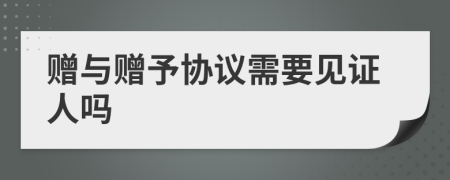 赠与赠予协议需要见证人吗